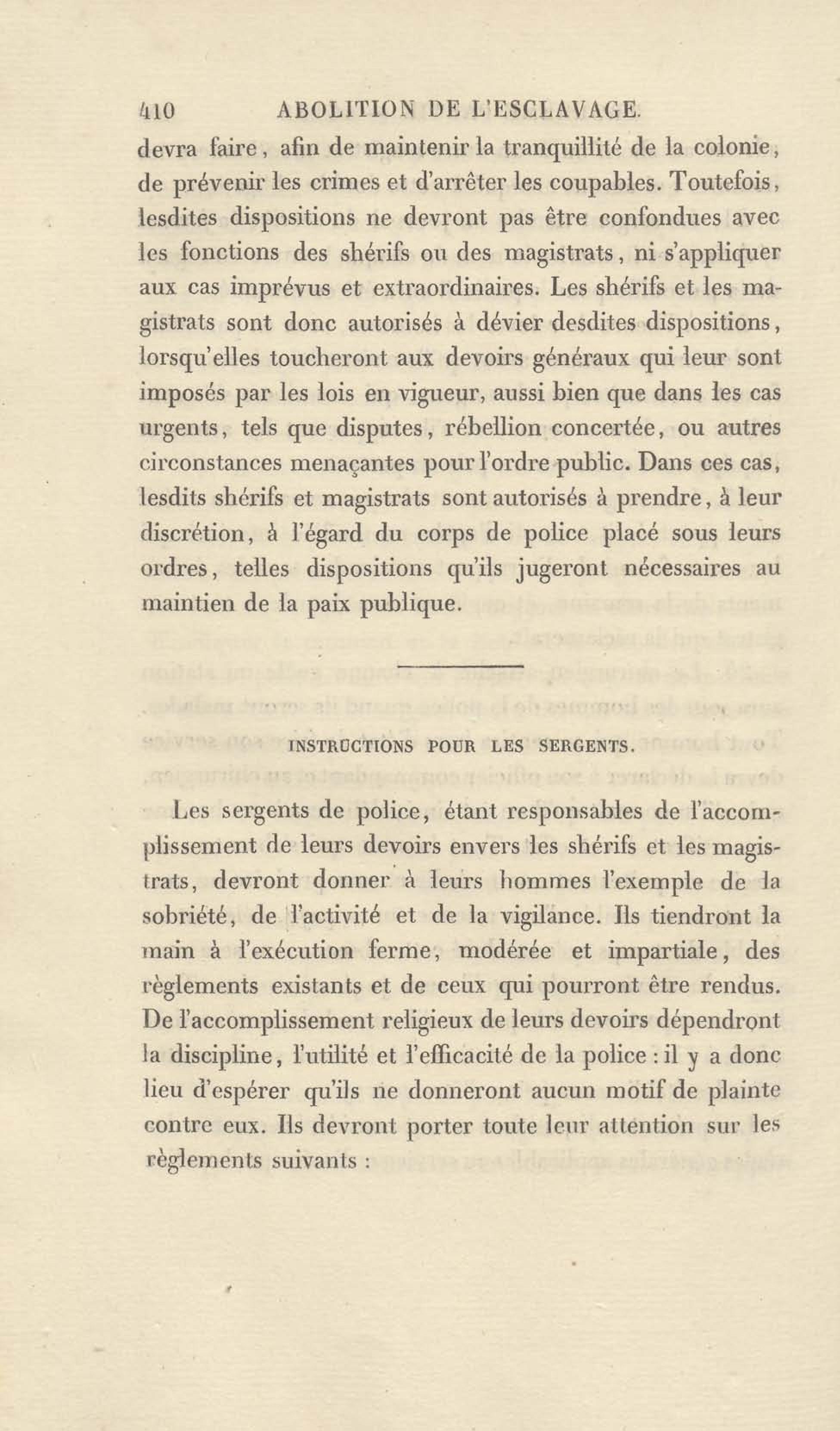 410 ABOLITION DE L'ESCLAVAGE.

devra faire, afin de maintenir la tranquillité de la colonie, de prévenir les crimes et d'arrêter les coupables. Toutefois, lesdites dispositions ne devront pas être confondues avec les fonctions des shérifs ou des magistrats, ni s'appliquer aux cas imprévus et extraordinaires. Les shérifs et les magistrats sont donc autorisés à dévier desdites dispositions, lorsqu'elles toucheront aux devoirs généraux qui leur sont imposés par les lois en vigueur, aussi bien que dans les cas urgents, tels que disputes, rébellion concertée, ou autres circonstances menaçantes pour l'ordre public. Dans ces cas, lesdits shérifs et magistrats sont autorisés à prendre, à leur discrétion, à l'égard du corps de police placé sous leurs ordres, telles dispositions qu'ils jugeront nécessaires au maintien de la paix publique.

INSTRUCTIONS POUR LES SERGENTS.

Les sergents de police, étant responsables de l'accomplissement de leurs devoirs envers les shérifs et les magistrats, devront donner à leurs hommes l'exemple de la sobriété, de l'activité et de la vigilance. Ils tiendront la main à l'exécution ferme, modérée et impartiale, des règlements existants et de ceux qui pourront être rendus. De l'accomplissement religieux de leurs devoirs dépendront la discipline, l'utilité et l'efficacité de la police : il y a donc lieu d'espérer qu'ils ne donneront aucun motif de plainte contre eux. Ils devront porter toute leur attention sur les règlements suivants :